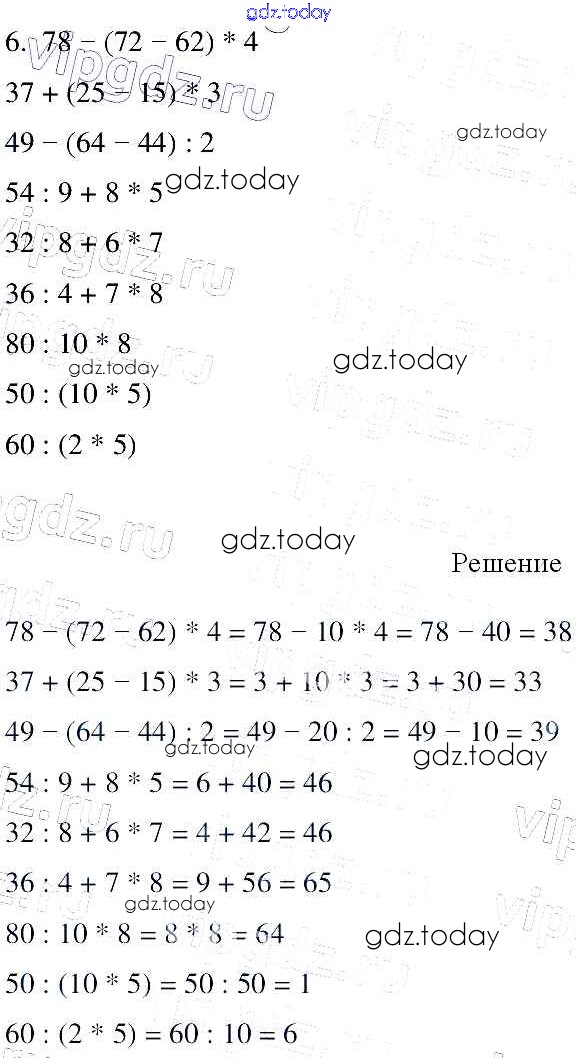 6. $78 - (72 - 62) * 4$

$37 + (25 - 15) * 3$

$49 - (64 - 44) : 2$

$54 : 9 + 8 * 5$

$32 : 8 + 6 * 7$

$36 : 4 + 7 * 8$

$80 : 10 * 8$

$50 : (10 * 5)$

$60 : (2 * 5)$

Решение

$78 - (72 - 62) * 4 = 78 - 10 * 4 = 78 - 40 = 38$

$37 + (25 - 15) * 3 = 3 + 10 * 3 = 3 + 30 = 33$

$49 - (64 - 44) : 2 = 49 - 20 : 2 = 49 - 10 = 39$

$54 : 9 + 8 * 5 = 6 + 40 = 46$

$32 : 8 + 6 * 7 = 4 + 42 = 46$

$36 : 4 + 7 * 8 = 9 + 56 = 65$

$80 : 10 * 8 = 8 * 8 = 64$

$50 : (10 * 5) = 50 : 50 = 1$

$60 : (2 * 5) = 60 : 10 = 6$

gdz.today

vipgdz.ru